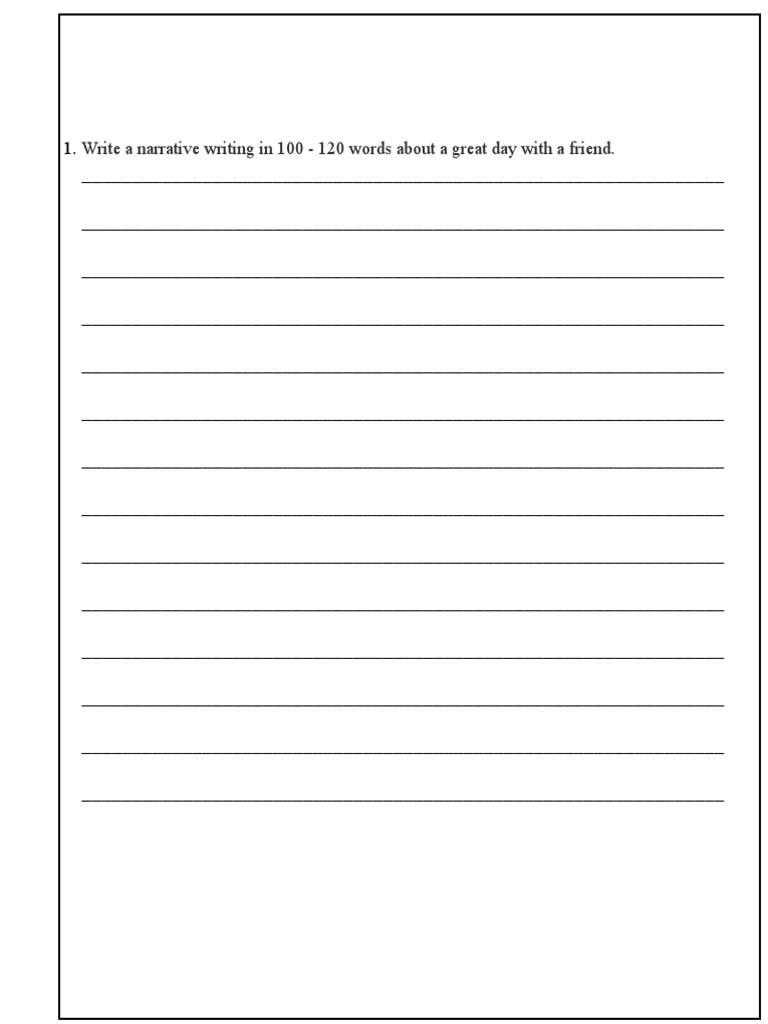 1. Write a narrative writing in 100 - 120 words about a great day with a friend.